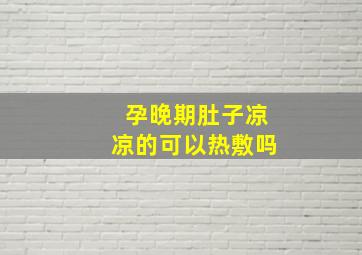 孕晚期肚子凉凉的可以热敷吗